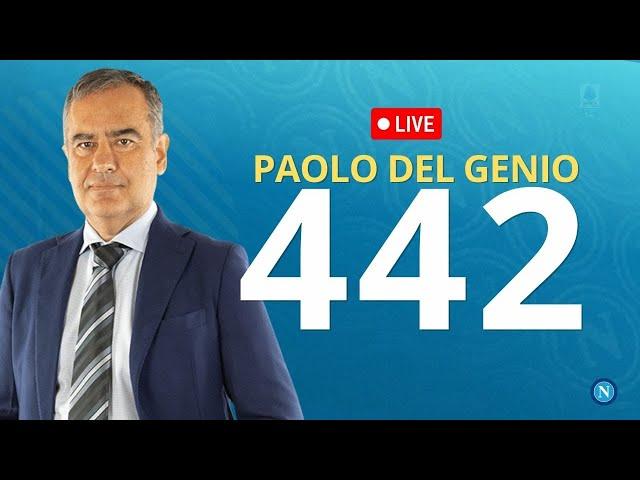 LIVE
PAOLO DEL GENIO
442
N